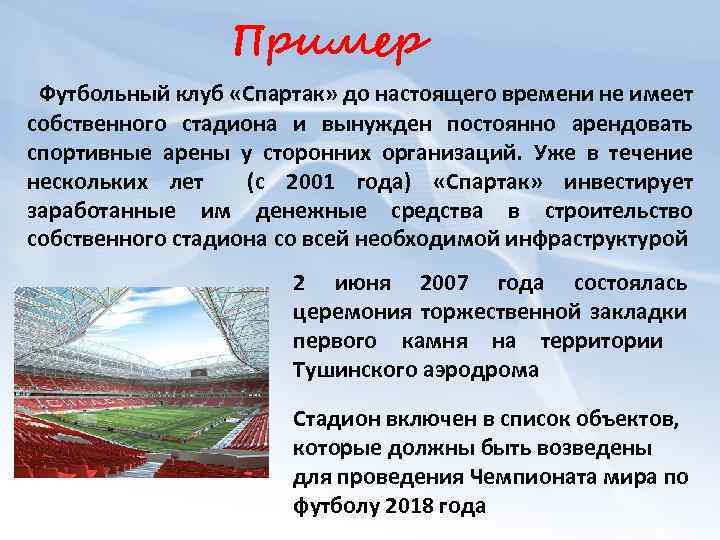 Пример

Футбольный клуб «Спартак» до настоящего времени не имеет собственного стадиона и вынужден постоянно арендовать спортивные арены у сторонних организаций. Уже в течение нескольких лет (с 2001 года) «Спартак» инвестирует заработанные им денежные средства в строительство собственного стадиона со всей необходимой инфраструктурой

2 июня 2007 года состоялась церемония торжественной закладки первого камня на территории Тушинского аэродрома

Стадион включен в список объектов, которые должны быть возведены для проведения Чемпионата мира по футболу 2018 года